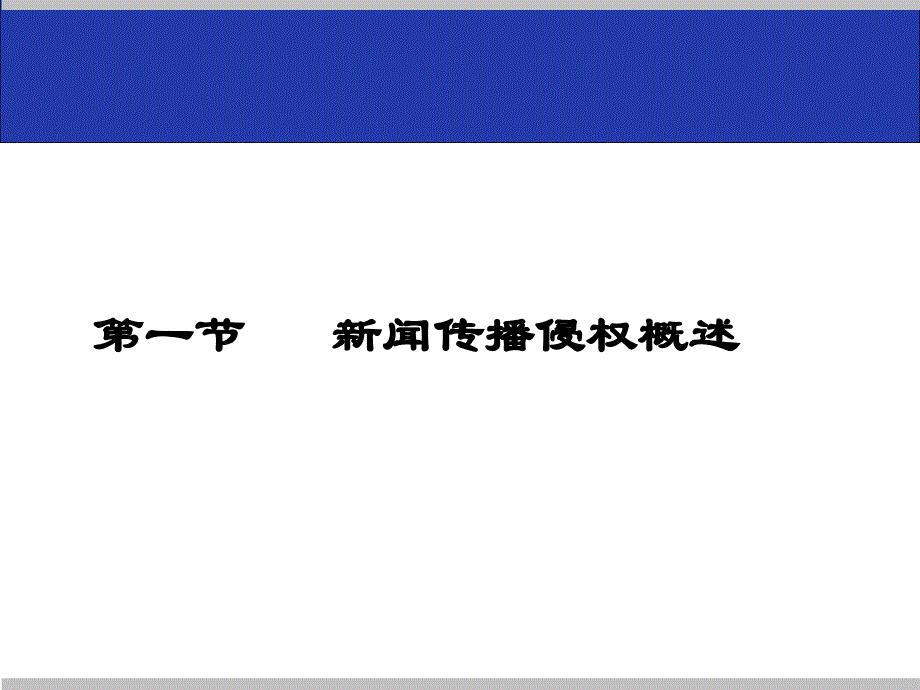 第一节　　新闻传播侵权概述